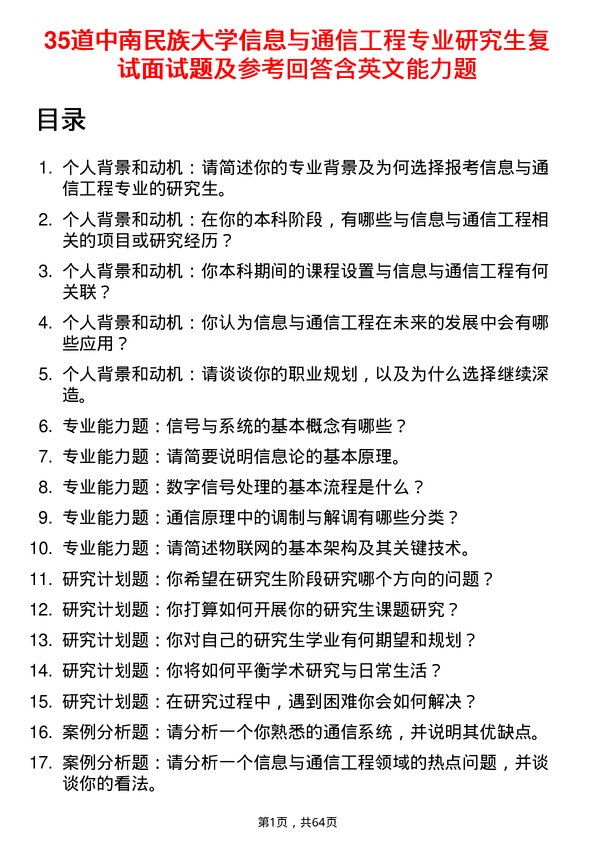 35道中南民族大学信息与通信工程专业研究生复试面试题及参考回答含英文能力题

目录

1. 个人背景和动机：请简述你的专业背景及为何选择报考信息与通信工程专业的研究生。
2. 个人背景和动机：在你的本科阶段，有哪些与信息与通信工程相关的项目或研究经历？
3. 个人背景和动机：你本科期间的课程设置与信息与通信工程有何关联？
4. 个人背景和动机：你认为信息与通信工程在未来的发展中会有哪些应用？
5. 个人背景和动机：请谈谈你的职业规划，以及为什么选择继续深造。
6. 专业能力题：信号与系统的基本概念有哪些？
7. 专业能力题：请简要说明信息论的基本原理。
8. 专业能力题：数字信号处理的基本流程是什么？
9. 专业能力题：通信原理中的调制与解调有哪些分类？
10. 专业能力题：请简述物联网的基本架构及其关键技术。
11. 研究计划题：你希望在研究生阶段研究哪个方向的问题？
12. 研究计划题：你打算如何开展你的研究生课题研究？
13. 研究计划题：你对自己的研究生学业有何期望和规划？
14. 研究计划题：你将如何平衡学术研究与日常生活？
15. 研究计划题：在研究过程中，遇到困难你会如何解决？
16. 案例分析题：请分析一个你熟悉的通信系统，并说明其优缺点。
17. 案例分析题：请分析一个信息与通信工程领域的热点问题，并谈谈你的看法。

第1页，共64页